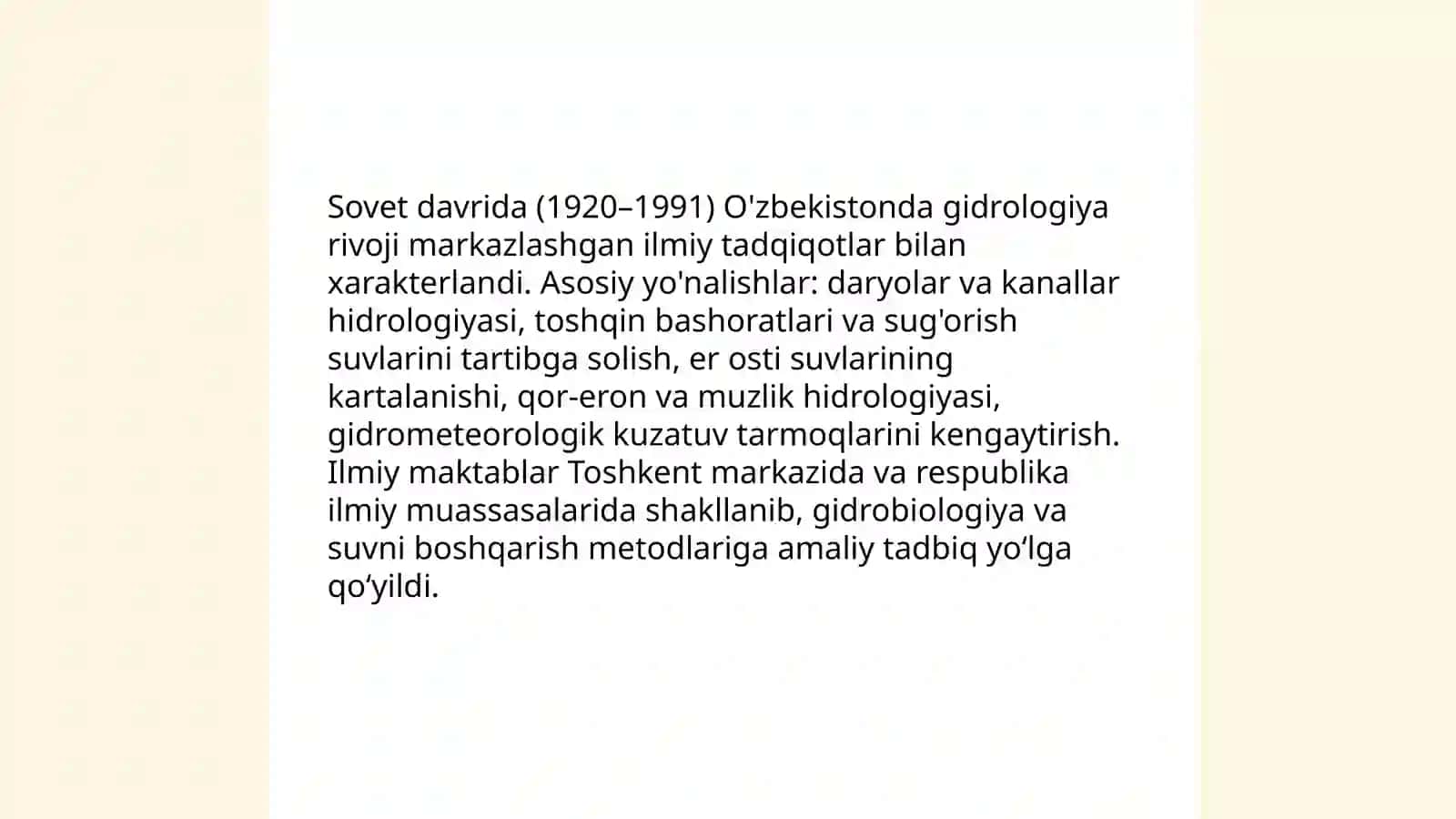 Sovet davrida (1920–1991) O'zbekistonda gidrologiya rivoji markazlashgan ilmiy tadqiqotlar bilan xarakterlandi. Asosiy yo'nalishlar: daryolar va kanallar hidrologiyasi, toshqin bashoratlari va sug'orish suvlarini tartibga solish, er osti suvlarining kartalanishi, qor-eron va muzlik hidrologiyasi, gidrometeorologik kuzatuv tarmoqlarini kengaytirish. Ilmiy maktablar Toshkent markazida va respublika ilmiy muassasalarida shakllanib, gidrobiologiya va suvni boshqarish metodlariga amaliy tadbiq yo‘lga qo‘yildi.